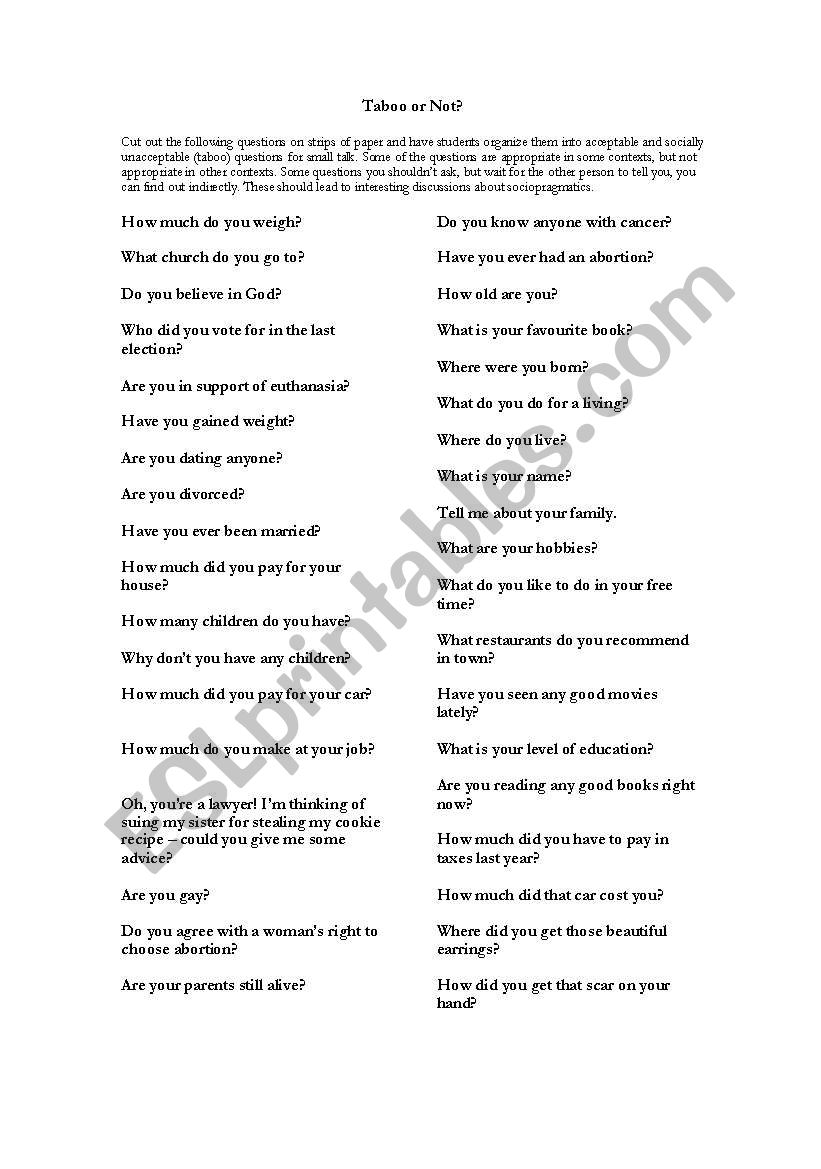 Taboo or Not?

Cut out the following questions on strips of paper and have students organize them into acceptable and socially unacceptable (taboo) questions for small talk. Some of the questions are appropriate in some contexts, but not appropriate in other contexts. Some questions you shouldn't ask, but wait for the other person to tell you, you can find out indirectly. These should lead to interesting discussions about sociopragmatics.

How much do you weigh?

What church do you go to?

Do you believe in God?

Who did you vote for in the last election?

Are you in support of euthanasia?

Have you gained weight?

Are you dating anyone?

Are you divorced?

Have you ever been married?

How much did you pay for your house?

How many children do you have?

Why don't you have any children?

How much did you pay for your car?

How much do you make at your job?

Oh, you're a lawyer! I'm thinking of suing my sister for stealing my cookie recipe – could you give me some advice?

Are you gay?

Do you agree with a woman's right to choose abortion?

Are your parents still alive?

Do you know anyone with cancer?

Have you ever had an abortion?

How old are you?

What is your favourite book?

Where were you born?

What do you do for a living?

Where do you live?

What is your name?

Tell me about your family.

What are your hobbies?

What do you like to do in your free time?

What restaurants do you recommend in town?

Have you seen any good movies lately?

What is your level of education?

Are you reading any good books right now?

How much did you have to pay in taxes last year?

How much did that car cost you?

Where did you get those beautiful earrings?

How did you get that scar on your hand?

ESLprintables.com